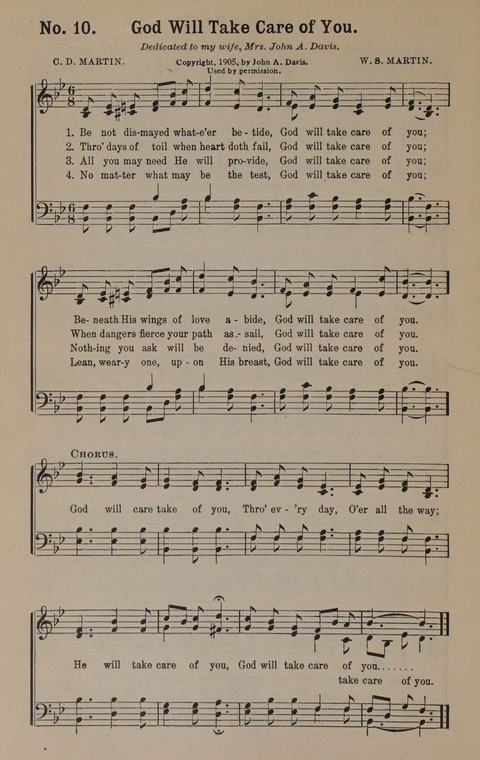 No. 10. God Will Take Care of You.

Dedicated to my wife, Mrs. John A. Davis.

C. D. MARTIN. Copyright, 1905, by John A. Davis. Used by permission. W. S. MARTIN.

1. Be not dis-mayed what-e'er be-tide, God will take care of you;
2. Thro' days of toil when heart doth fail, God will take care of you;
3. All you may need He will pro-vide, God will take care of you;
4. No mat-ter what may be the test, God will take care of you;

Be-neath His wings of love a-bide, God will take care of you.
When dangers fierce your path as-sail, God will take care of you.
Noth-ing you ask will be de-nied, God will take care of you.
Lean, wear-y one, up-on His breast, God will take care of you.

CHORUS.

God will care take of you, Thro' ev-'ry day, O'er all the way;

He will take care of you, God will take care of you.......
take care of you.